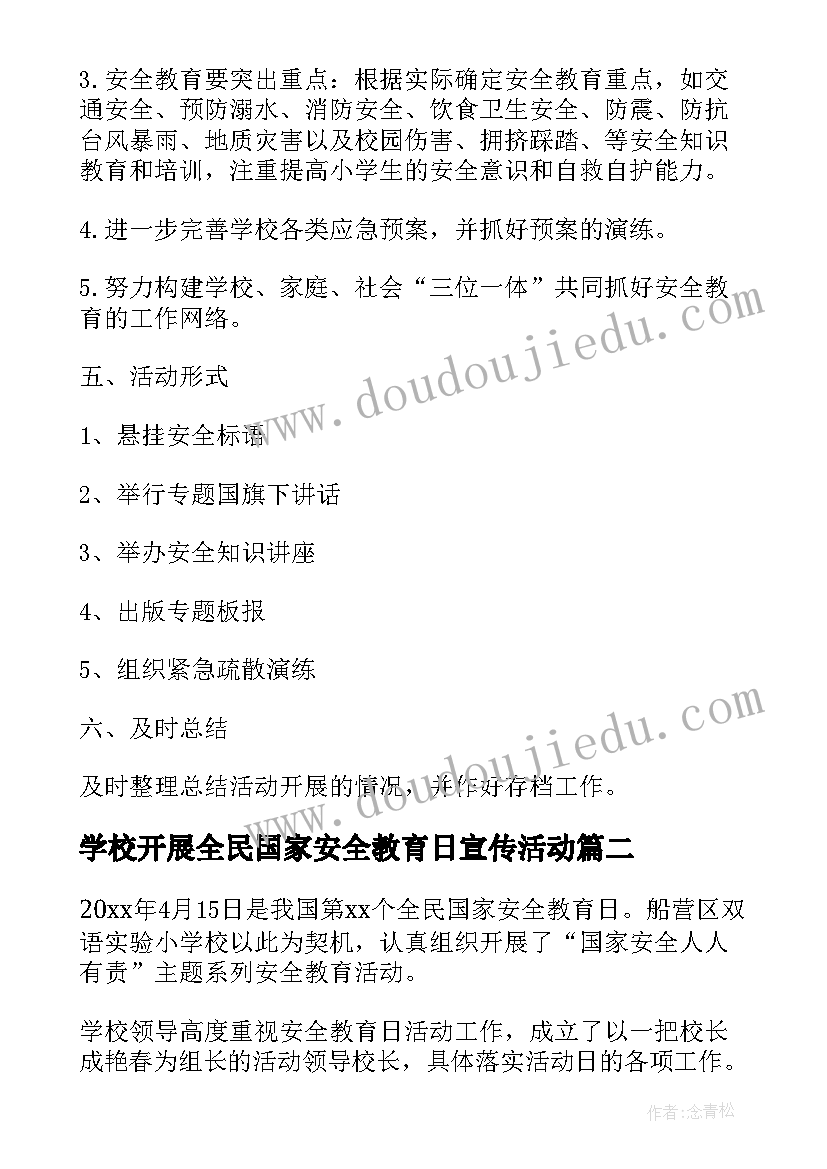 3. 安全教育要突出重点：根据实际确定安全教育重点，如交通安全、预防溺水、消防安全、饮食卫生安全、防震、防抗台风暴雨、地质灾害以及校园伤害、拥挤踩踏、等安全知识教育和培训，注重提高小学生的安全意识和自救自护能力。

4. 进一步完善学校各类应急预案，并抓好预案的演练。

5. 努力构建学校、家庭、社会“三位一体”共同抓好安全教育的工作网络。

五、活动形式

1、悬挂安全标语

2、举行专题国旗下讲话

3、举办安全知识讲座

4、出版专题板报

5、组织紧急疏散演练

六、及时总结

及时整理总结活动开展的情况，并作好存档工作。

学校开展全民国家安全教育日宣传活动篇二

20xx年4月15日是我国第xx个全民国家安全教育日。船营区双语实验小学校以此为契机，认真组织开展了“国家安全人人有责”主题系列安全教育活动。

学校领导高度重视安全教育日活动工作，成立了以一把校长成艳春为组长的活动领导校长，具体落实活动日的各项工作。

www.doudoujiedu.com

www.doudoujiedu.com

作者：念青松